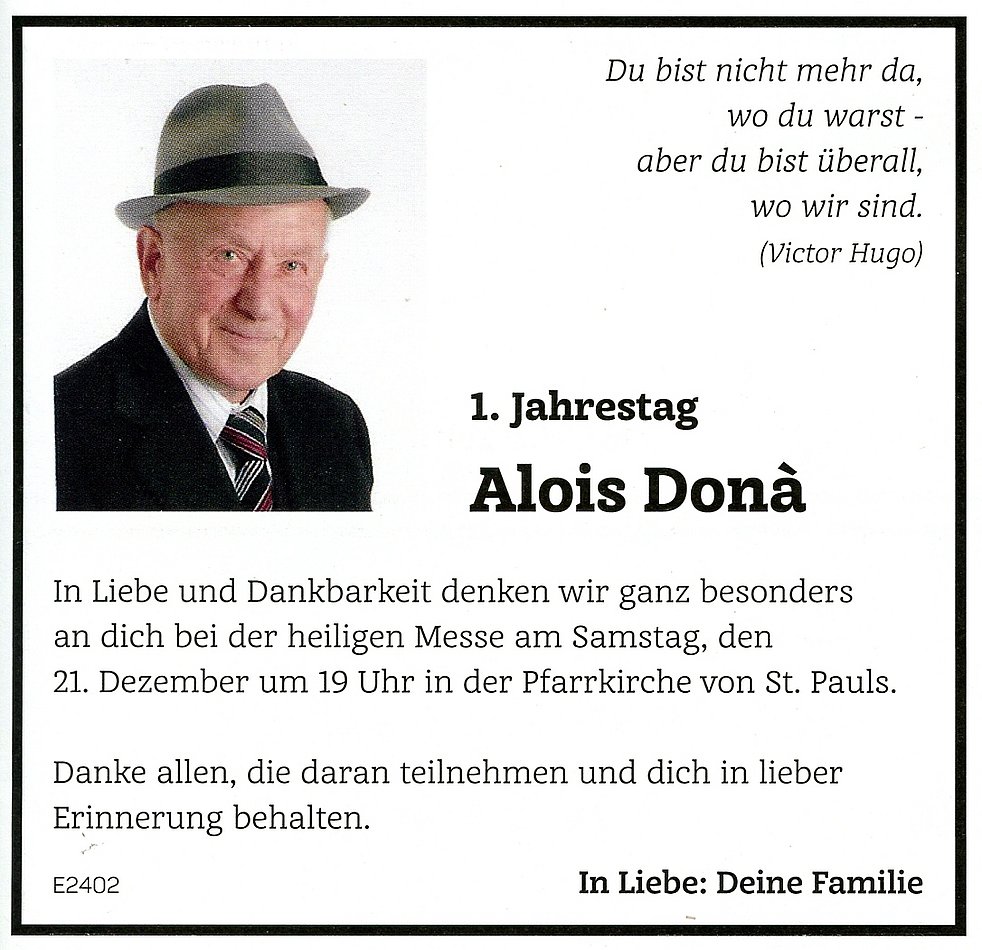 Du bist nicht mehr da,
wo du warst -
aber du bist überall,
wo wir sind.
(Victor Hugo)

1. Jahrestag

Alois Donà

In Liebe und Dankbarkeit denken wir ganz besonders an dich bei der heiligen Messe am Samstag, den 21. Dezember um 19 Uhr in der Pfarrkirche von St. Pauls.

Danke allen, die daran teilnehmen und dich in lieber Erinnerung behalten.

E2402

In Liebe: Deine Familie